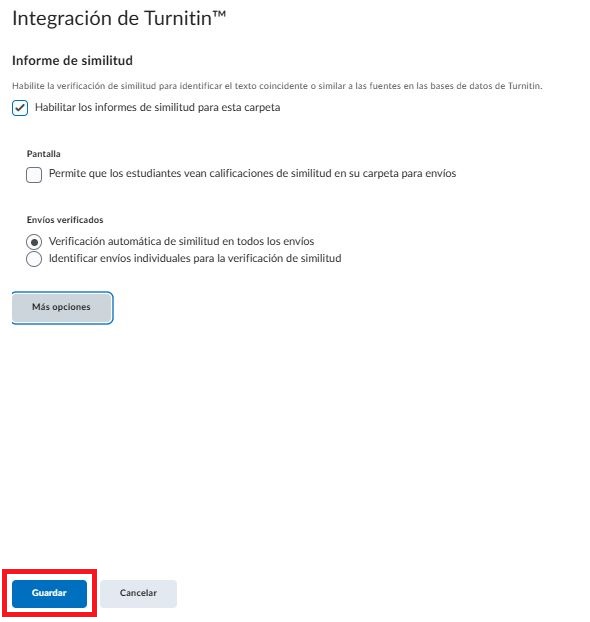 Integración de Turnitin™

Informe de similitud

Habilite la verificación de similitud para identificar el texto coincidente o similar a las fuentes en las bases de datos de Turnitin.

Habilitar los informes de similitud para esta carpeta

Pantalla

Permite que los estudiantes vean calificaciones de similitud en su carpeta para envíos

Envíos verificados

Verificación automática de similitud en todos los envíos

Identificar envíos individuales para la verificación de similitud

Más opciones

Guardar

Cancelar